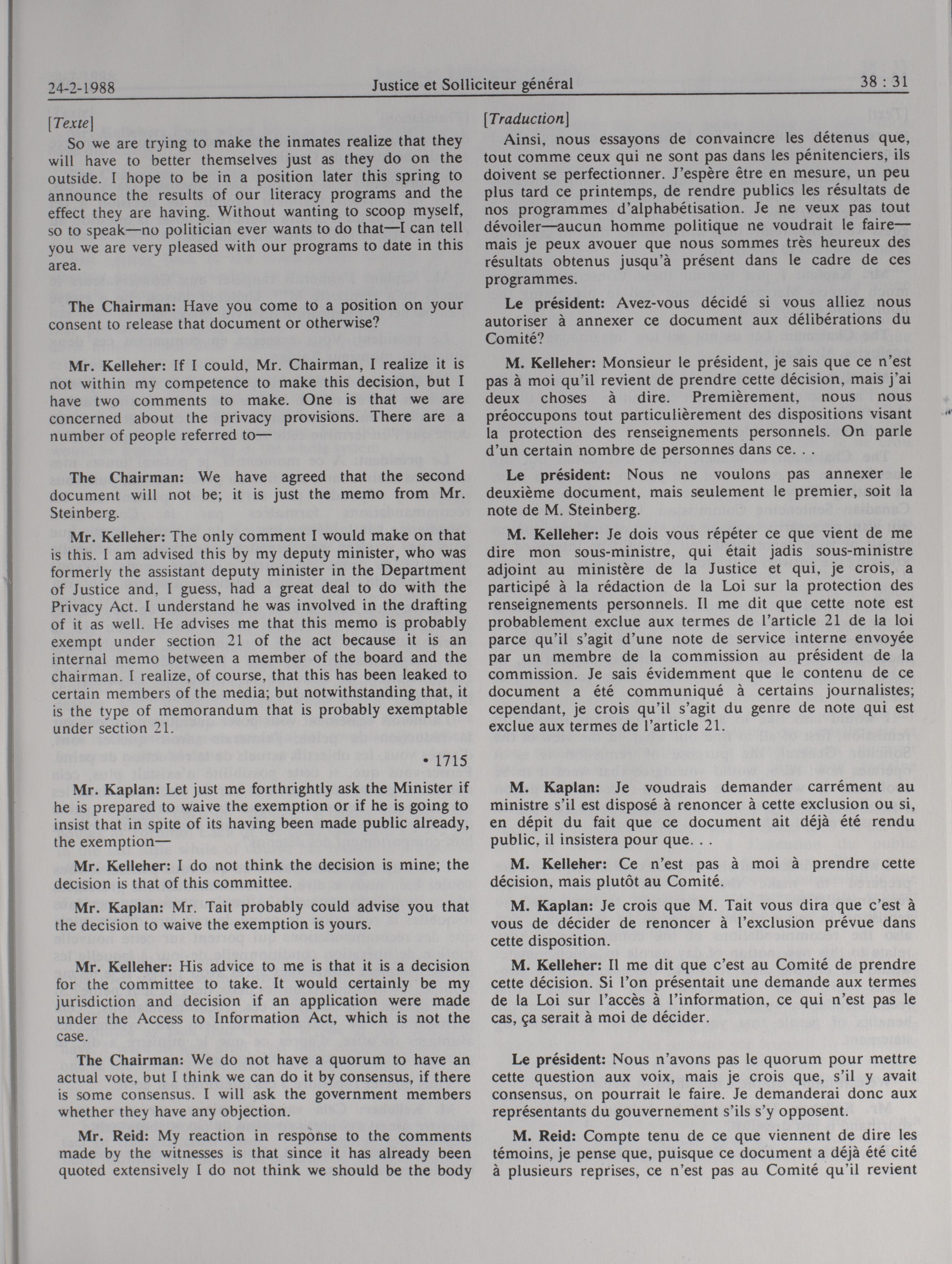 24-2-1988 Justice et Solliciteur général 38 : 31

[Texte]

So we are trying to make the inmates realize that they will have to better themselves just as they do on the outside. I hope to be in a position later this spring to announce the results of our literacy programs and the effect they are having. Without wanting to scoop myself, so to speak—no politician ever wants to do that—I can tell you we are very pleased with our programs to date in this area.

The Chairman: Have you come to a position on your consent to release that document or otherwise?

Mr. Kelleher: If I could, Mr. Chairman, I realize it is not within my competence to make this decision, but I have two comments to make. One is that we are concerned about the privacy provisions. There are a number of people referred to—

The Chairman: We have agreed that the second document will not be; it is just the memo from Mr. Steinberg.

Mr. Kelleher: The only comment I would make on that is this. I am advised this by my deputy minister, who was formerly the assistant deputy minister in the Department of Justice and, I guess, had a great deal to do with the Privacy Act. I understand he was involved in the drafting of it as well. He advises me that this memo is probably exempt under section 21 of the act because it is an internal memo between a member of the board and the chairman. I realize, of course, that this has been leaked to certain members of the media; but notwithstanding that, it is the type of memorandum that is probably exemptable under section 21.

• 1715

Mr. Kaplan: Let just me forthrightly ask the Minister if he is prepared to waive the exemption or if he is going to insist that in spite of its having been made public already, the exemption—

Mr. Kelleher: I do not think the decision is mine; the decision is that of this committee.

Mr. Kaplan: Mr. Tait probably could advise you that the decision to waive the exemption is yours.

Mr. Kelleher: His advice to me is that it is a decision for the committee to take. It would certainly be my jurisdiction and decision if an application were made under the Access to Information Act, which is not the case.

The Chairman: We do not have a quorum to have an actual vote, but I think we can do it by consensus, if there is some consensus. I will ask the government members whether they have any objection.

Mr. Reid: My reaction in response to the comments made by the witnesses is that since it has already been quoted extensively I do not think we should be the body

[Traduction]

Ainsi, nous essayons de convaincre les détenus que, tout comme ceux qui ne sont pas dans les pénitenciers, ils doivent se perfectionner. J'espère être en mesure, un peu plus tard ce printemps, de rendre publics les résultats de nos programmes d'alphabétisation. Je ne veux pas tout dévoiler—aucun homme politique ne voudrait le faire—mais je peux avouer que nous sommes très heureux des résultats obtenus jusqu'à présent dans le cadre de ces programmes.

Le président: Avez-vous décidé si vous alliez nous autoriser à annexer ce document aux délibérations du Comité?

M. Kelleher: Monsieur le président, je sais que ce n'est pas à moi qu'il revient de prendre cette décision, mais j'ai deux choses à dire. Premièrement, nous nous préoccupons tout particulièrement des dispositions visant la protection des renseignements personnels. On parle d'un certain nombre de personnes dans ce. . .

Le président: Nous ne voulons pas annexer le deuxième document, mais seulement le premier, soit la note de M. Steinberg.

M. Kelleher: Je dois vous répéter ce que vient de me dire mon sous-ministre, qui était jadis sous-ministre adjoint au ministère de la Justice et qui, je crois, a participé à la rédaction de la Loi sur la protection des renseignements personnels. Il me dit que cette note est probablement exclue aux termes de l'article 21 de la loi parce qu'il s'agit d'une note de service interne envoyée par un membre de la commission au président de la commission. Je sais évidemment que le contenu de ce document a été communiqué à certains journalistes; cependant, je crois qu'il s'agit du genre de note qui est exclue aux termes de l'article 21.

M. Kaplan: Je voudrais demander carrément au ministre s'il est disposé à renoncer à cette exclusion ou si, en dépit du fait que ce document ait déjà été rendu public, il insistera pour que. . .

M. Kelleher: Ce n'est pas à moi à prendre cette décision, mais plutôt au Comité.

M. Kaplan: Je crois que M. Tait vous dira que c'est à vous de décider de renoncer à l'exclusion prévue dans cette disposition.

M. Kelleher: Il me dit que c'est au Comité de prendre cette décision. Si l'on présentait une demande aux termes de la Loi sur l'accès à l'information, ce qui n'est pas le cas, ça serait à moi de décider.

Le président: Nous n'avons pas le quorum pour mettre cette question aux voix, mais je crois que, s'il y avait consensus, on pourrait le faire. Je demanderai donc aux représentants du gouvernement s'ils s'y opposent.

M. Reid: Compte tenu de ce que viennent de dire les témoins, je pense que, puisque ce document a déjà été cité à plusieurs reprises, ce n'est pas au Comité qu'il revient